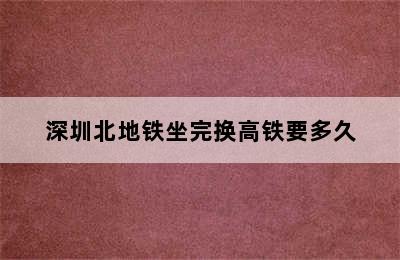 深圳北地铁坐完换高铁要多久